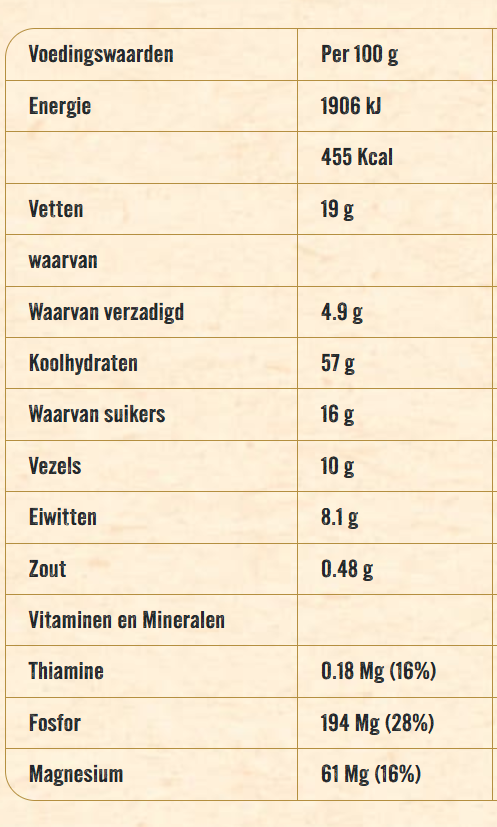 | Voedingswaarden | Per 100 g |
|---|---|
| Energie | 1906 kJ |
|  | 455 Kcal |
| Vetten | 19 g |
| waarvan |  |
| Waarvan verzadigd | 4.9 g |
| Koolhydraten | 57 g |
| Waarvan suikers | 16 g |
| Vezels | 10 g |
| Eiwitten | 8.1 g |
| Zout | 0.48 g |
| Vitaminen en Mineralen |  |
| Thiamine | 0.18 Mg (16%) |
| Fosfor | 194 Mg (28%) |
| Magnesium | 61 Mg (16%) |